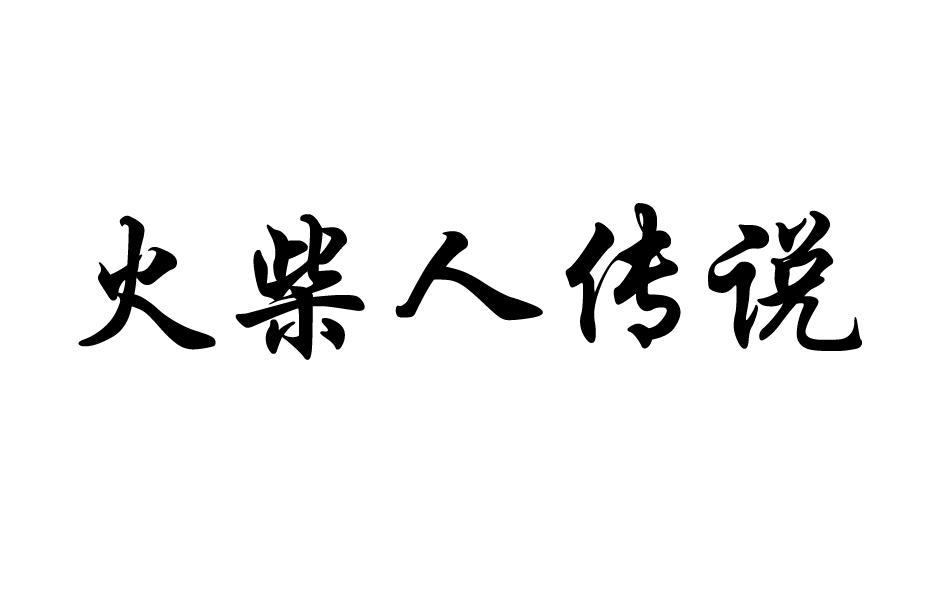 火柴人传说